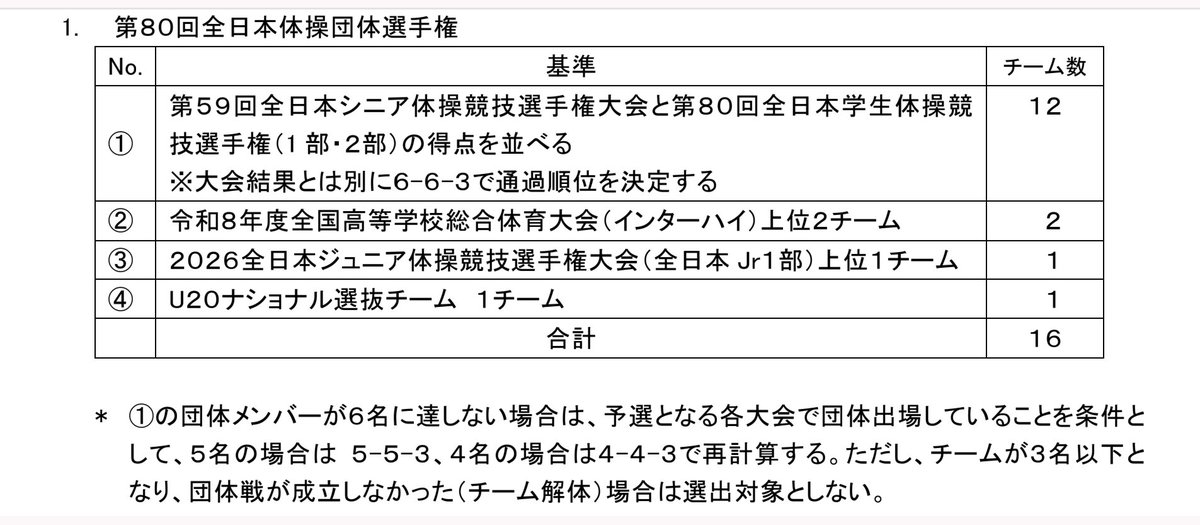 1. 第80回全日本体操団体選手権

| No. | 基準 | チーム数 |
|---|---|---|
| ① | 第59回全日本シニア体操競技選手権大会と第80回全日本学生体操競技選手権(1部・2部)の得点を並べる ※大会結果とは別に6-6-3で通過順位を決定する | 12 |
| ② | 令和8年度全国高等学校総合体育大会(インターハイ)上位2チーム | 2 |
| ③ | 2026全日本ジュニア体操競技選手権大会(全日本 Jr1部)上位1チーム | 1 |
| ④ | U20ナショナル選抜チーム 1チーム | 1 |
| | 合計 | 16 |

＊ ①の団体メンバーが6名に達しない場合は、予選となる各大会で団体出場していることを条件として、5名の場合は 5-5-3、4名の場合は4-4-3で再計算する。ただし、チームが3名以下となり、団体戦が成立しなかった(チーム解体)場合は選出対象としない。